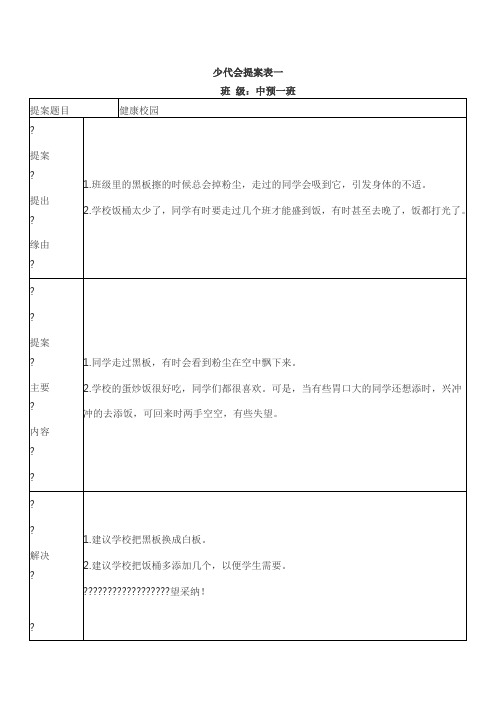 少代会提案表一

班 级：中预一班

| 提案题目 | 健康校园 |
|---|---|
| ? 提案 ? 提出 ? 缘由 ? | 1.班级里的黑板擦的时候总会掉粉尘，走过的同学会吸到它，引发身体的不适。<br>2.学校饭桶太少了，同学有时要走过几个班才能盛到饭，有时甚至去晚了，饭都打光了。 |
| ? ? 提案 ? 主要 ? 内容 ? ? | 1.同学走过黑板，有时会看到粉尘在空中飘下来。<br>2.学校的蛋炒饭很好吃，同学们都很喜欢。可是，当有些胃口大的同学还想添时，兴冲冲的去添饭，可回来时两手空空，有些失望。 |
| ? ? 解决 ? ? | 1.建议学校把黑板换成白板。<br>2.建议学校把饭桶多添加几个，以便学生需要。<br>??????????????????望采纳！ |